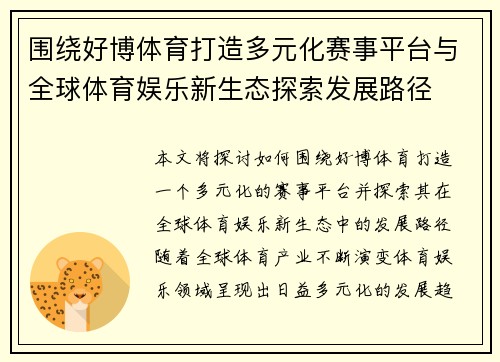 围绕好博体育打造多元化赛事平台与全球体育娱乐新生态探索发展路径

本文将探讨如何围绕好博体育打造一个多元化的赛事平台并探索其在全球体育娱乐新生态中的发展路径随着全球体育产业不断演变体育娱乐领域呈现出日益多元化的发展趋